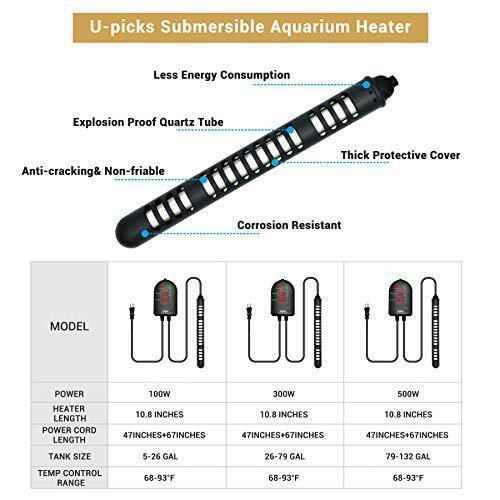 U-picks Submersible Aquarium Heater

Less Energy Consumption

Explosion Proof Quartz Tube

Thick Protective Cover

Anti-cracking& Non-friable

Corrosion Resistant

| MODEL | | | |
|---|---|---|---|
| POWER | 100W | 300W | 500W |
| HEATER LENGTH | 10.8 INCHES | 10.8 INCHES | 10.8 INCHES |
| POWER CORD LENGTH | 47INCHES+67INCHES | 47INCHES+67INCHES | 47INCHES+67INCHES |
| TANK SIZE | 5-26 GAL | 26-79 GAL | 79-132 GAL |
| TEMP CONTROL RANGE | 68-93°F | 68-93°F | 68-93°F |